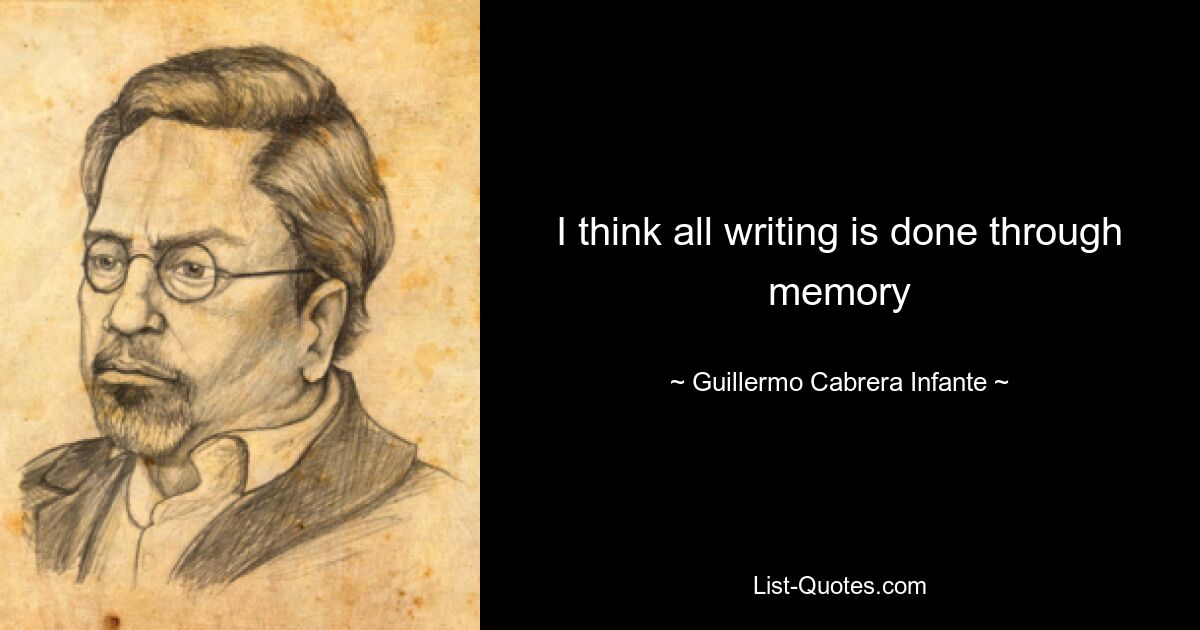 I think all writing is done through memory

~ Guillermo Cabrera Infante ~

List-Quotes.com